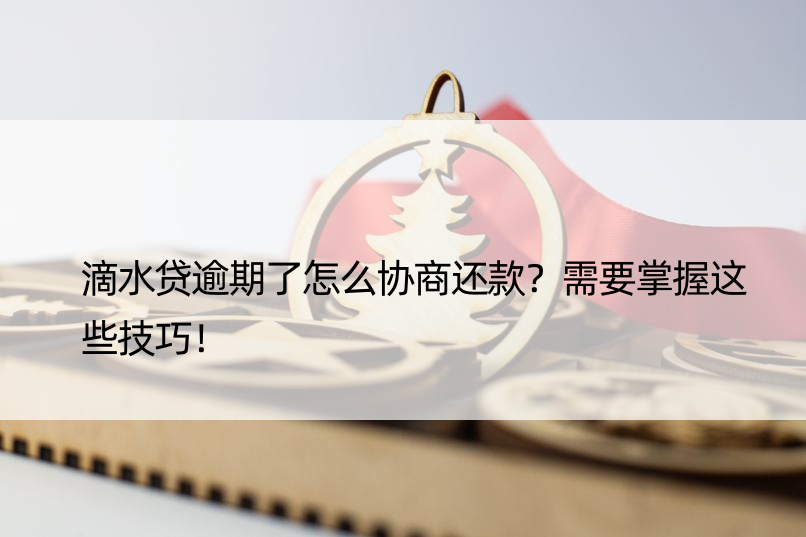 滴水贷逾期了怎么协商还款？需要掌握这些技巧！